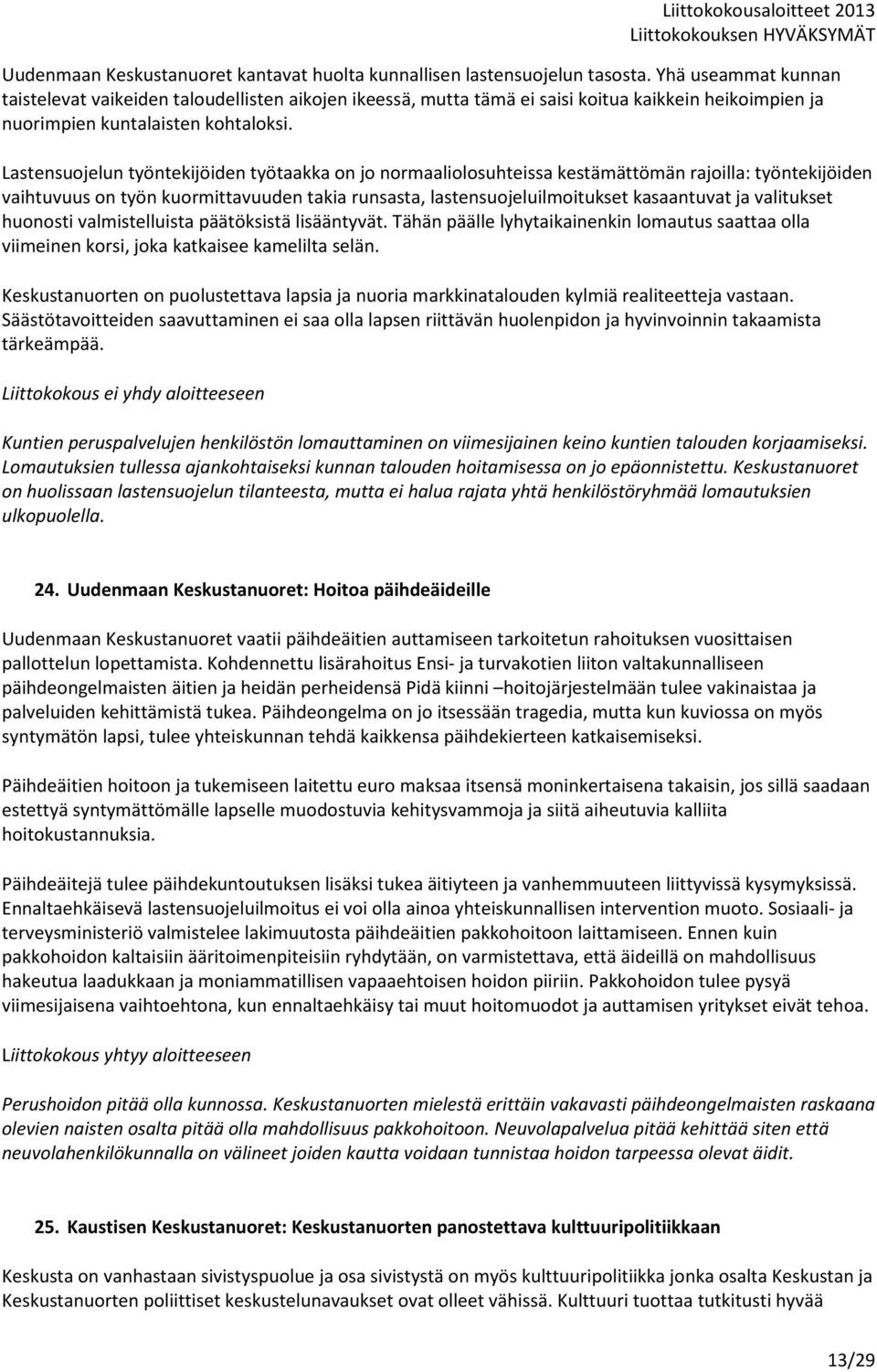 Liittokokousaloitteet 2013
Liittokokouksen HYVÄKSYMÄT

Uudenmaan Keskustanuoret kantavat huolta kunnallisen lastensuojelun tasosta. Yhä useammat kunnan taistelevat vaikeiden taloudellisten aikojen ikeessä, mutta tämä ei saisi koitua kaikkein heikoimpien ja nuorimpien kuntalaisten kohtaloksi.

Lastensuojelun työntekijöiden työtaakka on jo normaaliolosuhteissa kestämättömän rajoilla: työntekijöiden vaihtuvuus on työn kuormittavuuden takia runsasta, lastensuojeluilmoitukset kasaantuvat ja valitukset huonosti valmistelluista päätöksistä lisääntyvät. Tähän päälle lyhytaikainenkin lomautus saattaa olla viimeinen korsi, joka katkaisee kamelilta selän.

Keskustanuorten on puolustettava lapsia ja nuoria markkinatalouden kylmiä realiteetteja vastaan. Säästötavoitteiden saavuttaminen ei saa olla lapsen riittävän huolenpidon ja hyvinvoinnin takaamista tärkeämpää.

Liittokokous ei yhdy aloitteeseen

Kuntien peruspalvelujen henkilöstön lomauttaminen on viimesijainen keino kuntien talouden korjaamiseksi. Lomautuksien tullessa ajankohtaiseksi kunnan talouden hoitamisessa on jo epäonnistettu. Keskustanuoret on huolissaan lastensuojelun tilanteesta, mutta ei halua rajata yhtä henkilöstöryhmää lomautuksien ulkopuolella.

24. Uudenmaan Keskustanuoret: Hoitoa päihdeäideille

Uudenmaan Keskustanuoret vaatii päihdeäitien auttamiseen tarkoitetun rahoituksen vuosittaisen pallottelun lopettamista. Kohdennettu lisärahoitus Ensi- ja turvakotien liiton valtakunnalliseen päihdeongelmaisten äitien ja heidän perheidensä Pidä kiinni –hoitojärjestelmään tulee vakinaistaa ja palveluiden kehittämistä tukea. Päihdeongelma on jo itsessään tragedia, mutta kun kuviossa on myös syntymätön lapsi, tulee yhteiskunnan tehdä kaikkensa päihdekierteen katkaisemiseksi.

Päihdeäitien hoitoon ja tukemiseen laitettu euro maksaa itsensä moninkertaisena takaisin, jos sillä saadaan estettyä syntymättömälle lapselle muodostuvia kehitysvammoja ja siitä aiheutuvia kalliita hoitokustannuksia.

Päihdeäitejä tulee päihdekuntoutuksen lisäksi tukea äitiyteen ja vanhemmuuteen liittyvissä kysymyksissä. Ennaltaehkäisevä lastensuojeluilmoitus ei voi olla ainoa yhteiskunnallisen intervention muoto. Sosiaali- ja terveysministeriö valmistelee lakimuutosta päihdeäitien pakkohoitoon laittamiseen. Ennen kuin pakkohoidon kaltaisiin ääritoimenpiteisiin ryhdytään, on varmistettava, että äideillä on mahdollisuus hakeutua laadukkaan ja moniammatillisen vapaaehtoisen hoidon piiriin. Pakkohoidon tulee pysyä viimesijaisena vaihtoehtona, kun ennaltaehkäisy tai muut hoitomuodot ja auttamisen yritykset eivät tehoa.

Liittokokous yhtyy aloitteeseen

Perushoidon pitää olla kunnossa. Keskustanuorten mielestä erittäin vakavasti päihdeongelmaisten raskaana olevien naisten osalta pitää olla mahdollisuus pakkohoitoon. Neuvolapalvelua pitää kehittää siten että neuvolahenkilökunnalla on välineet joiden kautta voidaan tunnistaa hoidon tarpeessa olevat äidit.

25. Kaustisen Keskustanuoret: Keskustanuorten panostettava kulttuuripolitiikkaan

Keskusta on vanhastaan sivistyspuolue ja osa sivistystä on myös kulttuuripolitiikka jonka osalta Keskustan ja Keskustanuorten poliittiset keskustelunavaukset ovat olleet vähissä. Kulttuuri tuottaa tutkitusti hyvää

13/29